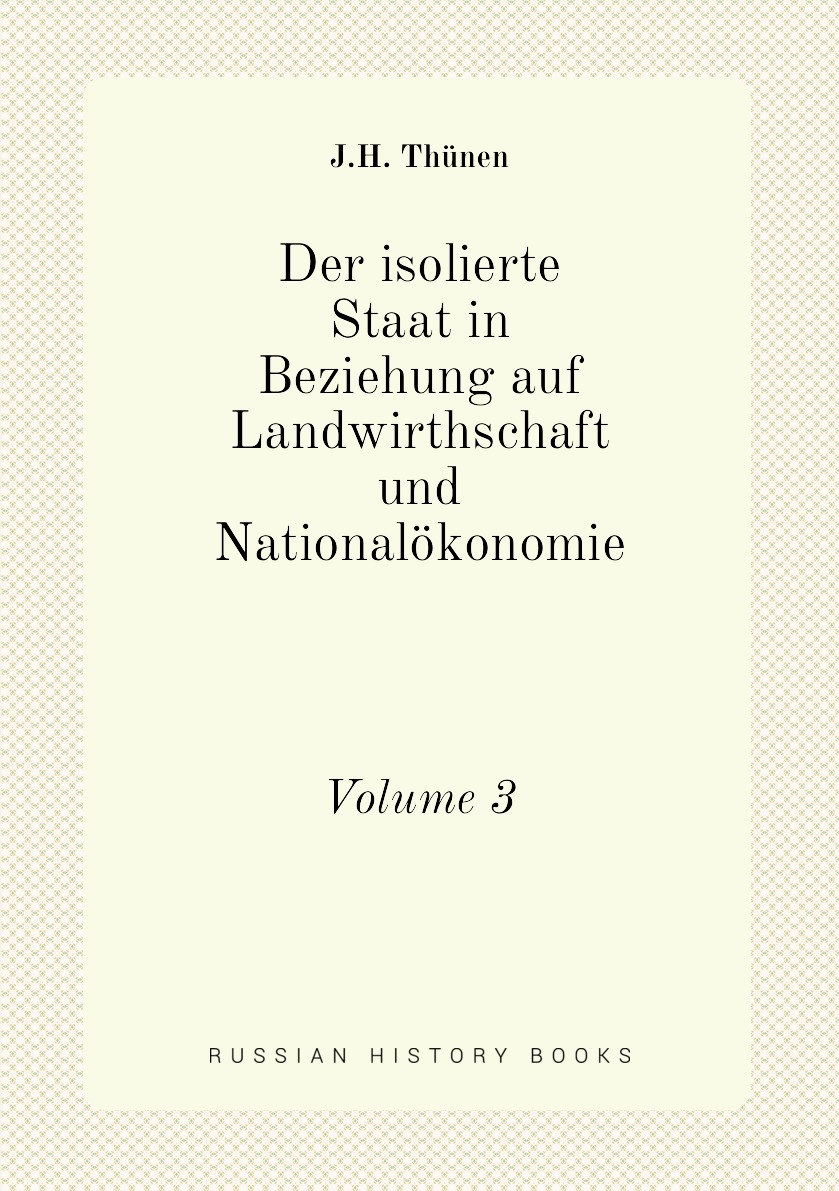 J.H. Thünen

Der isolierte Staat in Beziehung auf Landwirthschaft und Nationalökonomie

Volume 3

RUSSIAN HISTORY BOOKS